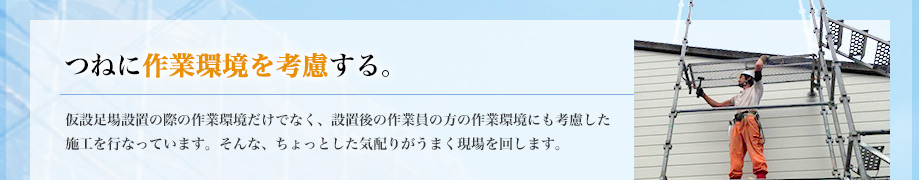 つねに作業環境を考慮する。

仮設足場設置の際の作業環境だけでなく、設置後の作業員の方の作業環境にも考慮した施工を行なっています。そんな、ちょっとした気配りがうまく現場を回します。